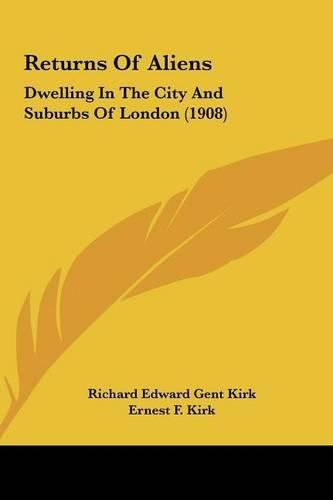 Returns Of Aliens

Dwelling In The City And Suburbs Of London (1908)

Richard Edward Gent Kirk
Ernest F. Kirk